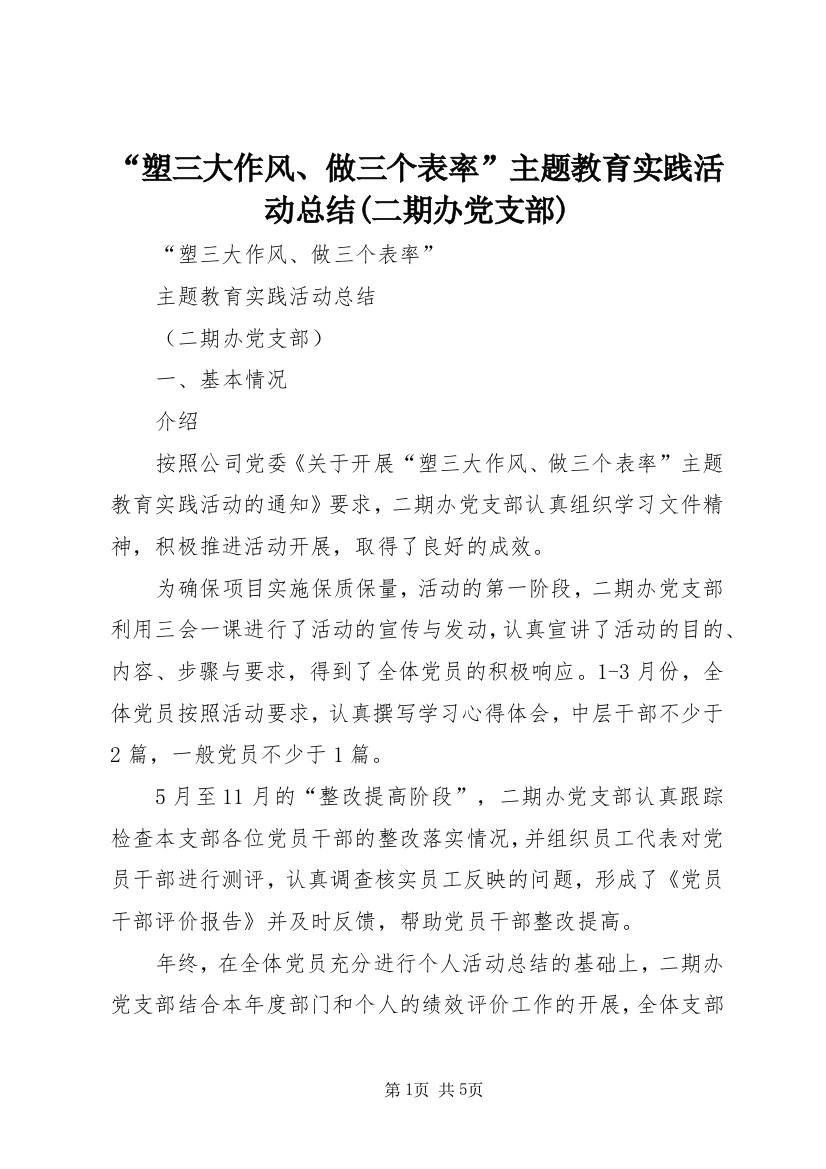 “塑三大作风、做三个表率”主题教育实践活动总结(二期办党支部)

“塑三大作风、做三个表率”

主题教育实践活动总结

（二期办党支部）

一、基本情况

介绍

按照公司党委《关于开展“塑三大作风、做三个表率”主题教育实践活动的通知》要求，二期办党支部认真组织学习文件精神，积极推进活动开展，取得了良好的成效。

为确保项目实施保质保量，活动的第一阶段，二期办党支部利用三会一课进行了活动的宣传与发动，认真宣讲了活动的目的、内容、步骤与要求，得到了全体党员的积极响应。1-3月份，全体党员按照活动要求，认真撰写学习心得体会，中层干部不少于2篇，一般党员不少于1篇。

5月至11月的“整改提高阶段”，二期办党支部认真跟踪检查本支部各位党员干部的整改落实情况，并组织员工代表对党员干部进行测评，认真调查核实员工反映的问题，形成了《党员干部评价报告》并及时反馈，帮助党员干部整改提高。

年终，在全体党员充分进行个人活动总结的基础上，二期办党支部结合本年度部门和个人的绩效评价工作的开展，全体支部

第1页 共5页